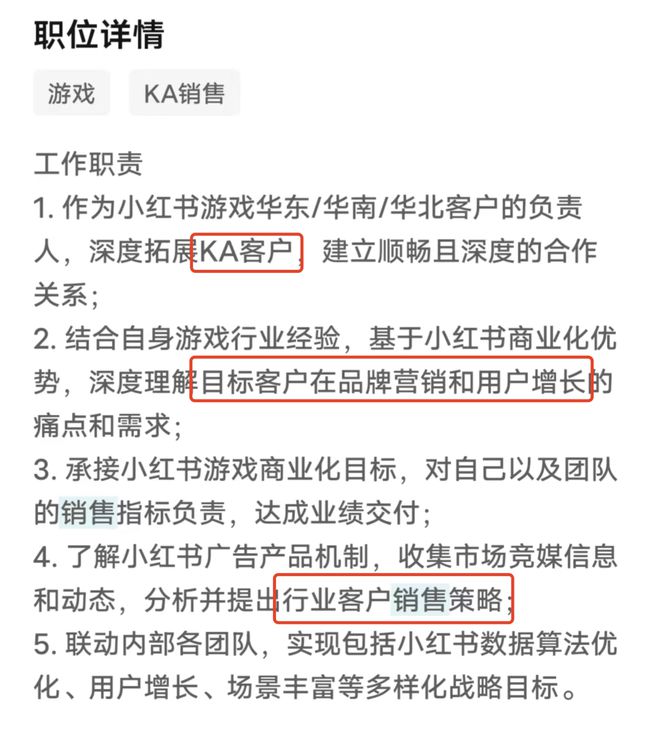 职位详情

游戏

KA销售

工作职责
1. 作为小红书游戏华东/华南/华北客户的负责人，深度拓展KA客户，建立顺畅且深度的合作关系；
2. 结合自身游戏行业经验，基于小红书商业化优势，深度理解目标客户在品牌营销和用户增长的痛点和需求；
3. 承接小红书游戏商业化目标，对自己以及团队的销售指标负责，达成业绩交付；
4. 了解小红书广告产品机制，收集市场竞媒信息和动态，分析并提出行业客户销售策略；
5. 联动内部各团队，实现包括小红书数据算法优化、用户增长、场景丰富等多样化战略目标。